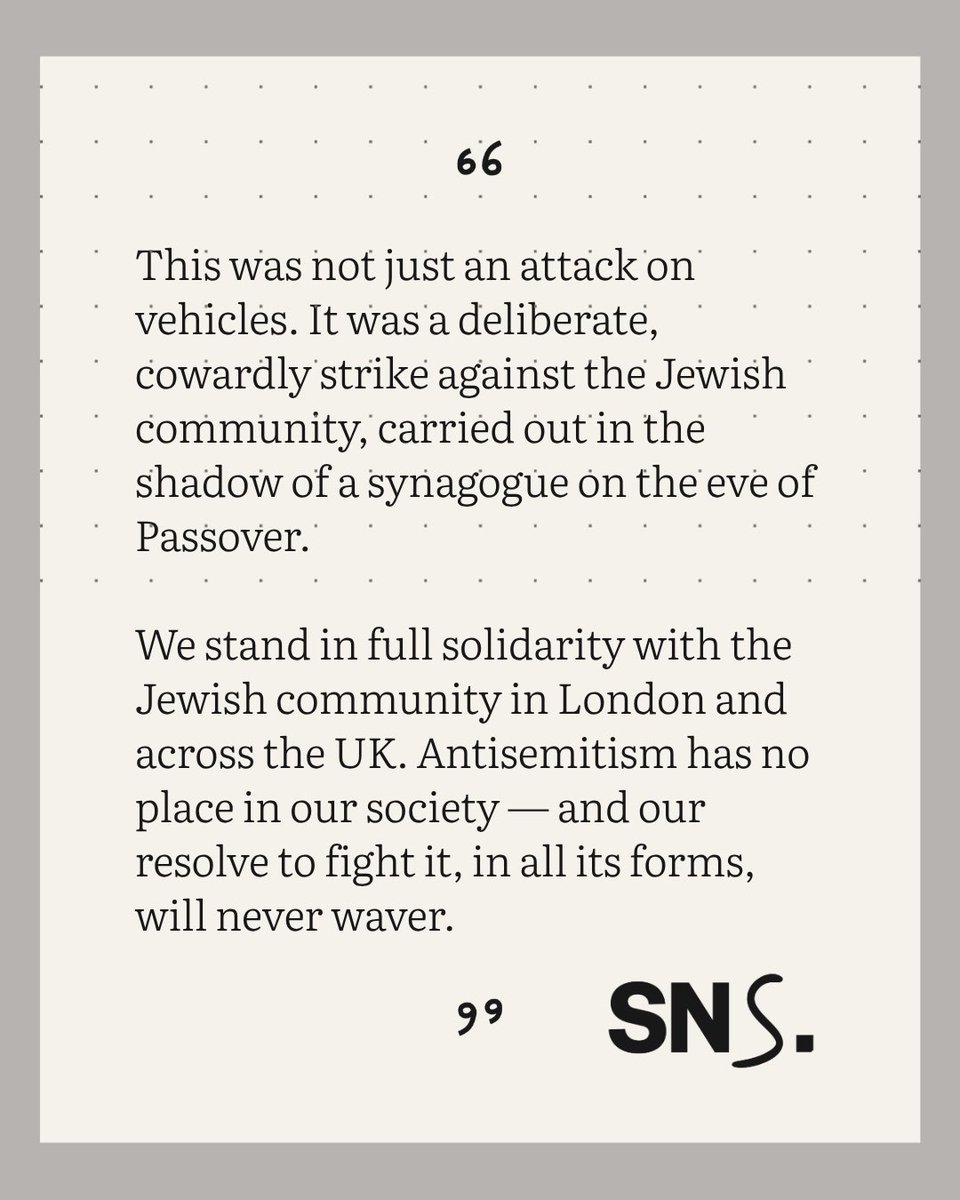 "

This was not just an attack on vehicles. It was a deliberate, cowardly strike against the Jewish community, carried out in the shadow of a synagogue on the eve of Passover.

We stand in full solidarity with the Jewish community in London and across the UK. Antisemitism has no place in our society — and our resolve to fight it, in all its forms, will never waver.

"

SNS.